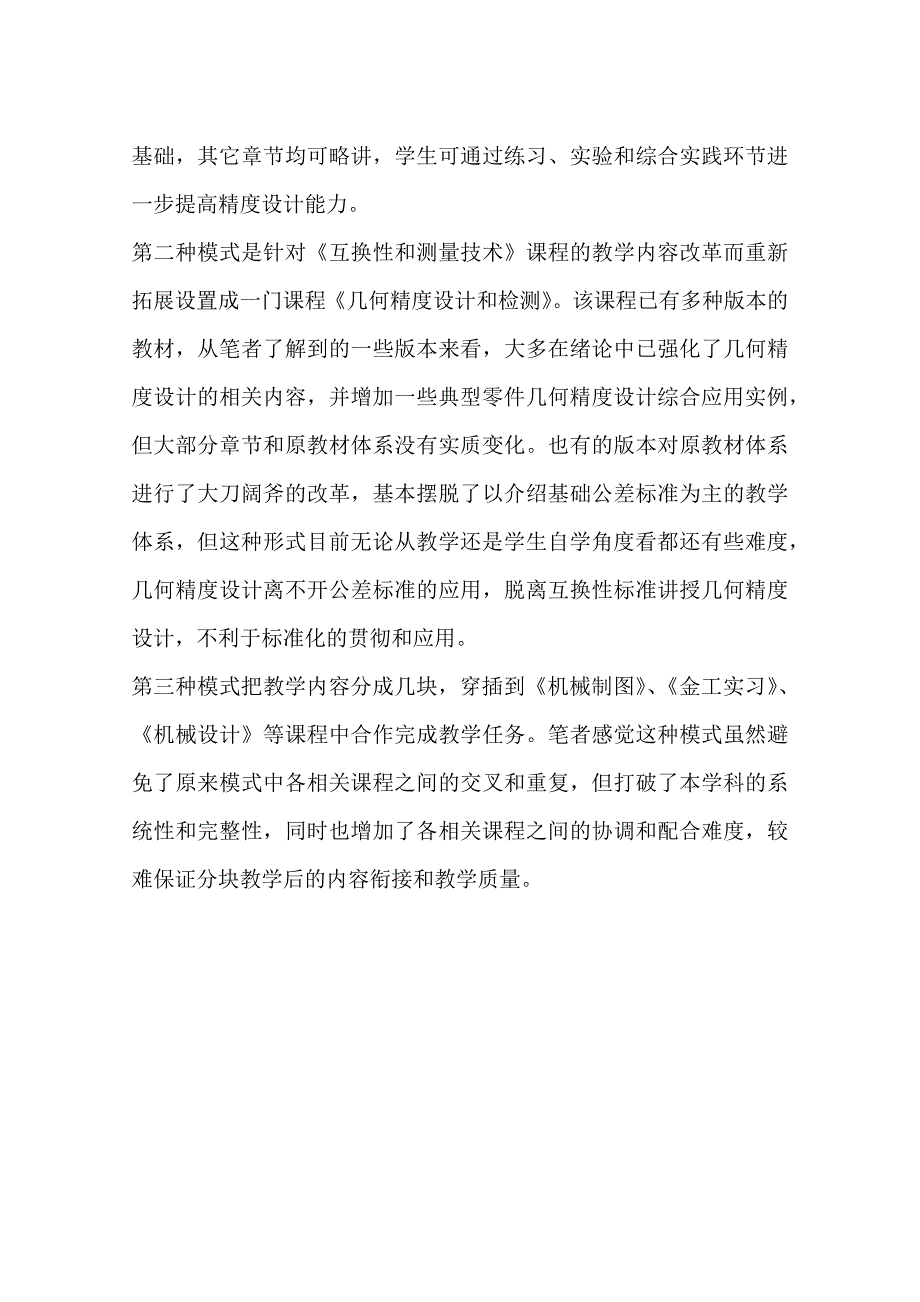 基础，其它章节均可略讲，学生可通过练习、实验和综合实践环节进一步提高精度设计能力。

第二种模式是针对《互换性和测量技术》课程的教学内容改革而重新拓展设置成一门课程《几何精度设计和检测》。该课程已有多种版本的教材，从笔者了解到的一些版本来看，大多在绪论中已强化了几何精度设计的相关内容，并增加一些典型零件几何精度设计综合应用实例，但大部分章节和原教材体系没有实质变化。也有的版本对原教材体系进行了大刀阔斧的改革，基本摆脱了以介绍基础公差标准为主的教学体系，但这种形式目前无论从教学还是学生自学角度看都还有些难度，几何精度设计离不开公差标准的应用，脱离互换性标准讲授几何精度设计，不利于标准化的贯彻和应用。

第三种模式把教学内容分成几块，穿插到《机械制图》、《金工实习》、《机械设计》等课程中合作完成教学任务。笔者感觉这种模式虽然避免了原来模式中各相关课程之间的交叉和重复，但打破了本学科的系统性和完整性，同时也增加了各相关课程之间的协调和配合难度，较难保证分块教学后的内容衔接和教学质量。